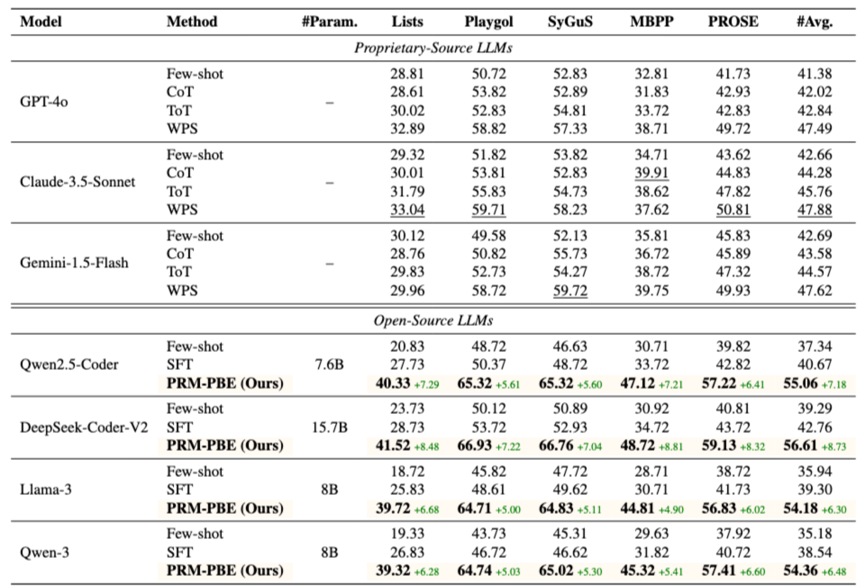 | Model | Method | #Param. | Lists | Playgol | SyGuS | MBPP | PROSE | #Avg. |
|---|---|---|---|---|---|---|---|---|
| Proprietary-Source LLMs | | | | | | | | |
| GPT-4o | Few-shot | – | 28.81 | 50.72 | 52.83 | 32.81 | 41.73 | 41.38 |
| | CoT | | 28.61 | 53.82 | 52.89 | 31.83 | 42.93 | 42.02 |
| | ToT | | 30.02 | 52.83 | 54.81 | 33.72 | 42.83 | 42.84 |
| | WPS | | 32.89 | 58.82 | 57.33 | 38.71 | 49.72 | 47.49 |
| Claude-3.5-Sonnet | Few-shot | – | 29.32 | 51.82 | 53.82 | 34.71 | 43.62 | 42.66 |
| | CoT | | 30.01 | 53.81 | 52.83 | 39.91 | 44.83 | 44.28 |
| | ToT | | 31.79 | 55.83 | 54.73 | 38.62 | 47.82 | 45.76 |
| | WPS | | 33.04 | 59.71 | 58.23 | 37.62 | 50.81 | 47.88 |
| Gemini-1.5-Flash | Few-shot | – | 30.12 | 49.58 | 52.13 | 35.81 | 45.83 | 42.69 |
| | CoT | | 28.76 | 50.82 | 55.73 | 36.72 | 45.89 | 43.58 |
| | ToT | | 29.83 | 52.73 | 54.27 | 38.72 | 47.32 | 44.57 |
| | WPS | | 29.96 | 58.72 | 59.72 | 39.75 | 49.93 | 47.62 |
| Open-Source LLMs | | | | | | | | |
| Qwen2.5-Coder | Few-shot | 7.6B | 20.83 | 48.72 | 46.63 | 30.71 | 39.82 | 37.34 |
| | SFT | | 27.73 | 50.37 | 48.72 | 33.72 | 42.82 | 40.67 |
| | PRM-PBE (Ours) | | 40.33 +7.29 | 65.32 +5.61 | 65.32 +5.60 | 47.12 +7.21 | 57.22 +6.41 | 55.06 +7.18 |
| DeepSeek-Coder-V2 | Few-shot | 15.7B | 23.73 | 50.12 | 50.89 | 30.92 | 40.81 | 39.29 |
| | SFT | | 28.73 | 53.72 | 52.93 | 34.72 | 43.72 | 42.76 |
| | PRM-PBE (Ours) | | 41.52 +8.48 | 66.93 +7.22 | 66.76 +7.04 | 48.72 +8.81 | 59.13 +8.32 | 56.61 +8.73 |
| Llama-3 | Few-shot | 8B | 18.72 | 45.82 | 47.72 | 28.71 | 38.72 | 35.94 |
| | SFT | | 25.83 | 48.61 | 49.62 | 30.71 | 41.73 | 39.30 |
| | PRM-PBE (Ours) | | 39.72 +6.68 | 64.71 +5.00 | 64.83 +5.11 | 44.81 +4.90 | 56.83 +6.02 | 54.18 +6.30 |
| Qwen-3 | Few-shot | 8B | 19.33 | 43.73 | 45.31 | 29.63 | 37.92 | 35.18 |
| | SFT | | 26.83 | 46.72 | 46.62 | 31.82 | 40.72 | 38.54 |
| | PRM-PBE (Ours) | | 39.32 +6.28 | 64.74 +5.03 | 65.02 +5.30 | 45.32 +5.41 | 57.41 +6.60 | 54.36 +6.48 |